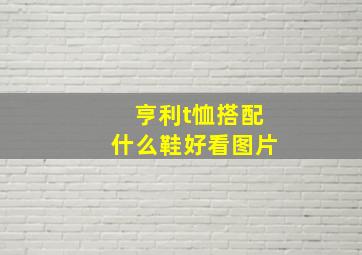 亨利t恤搭配
什么鞋好看图片